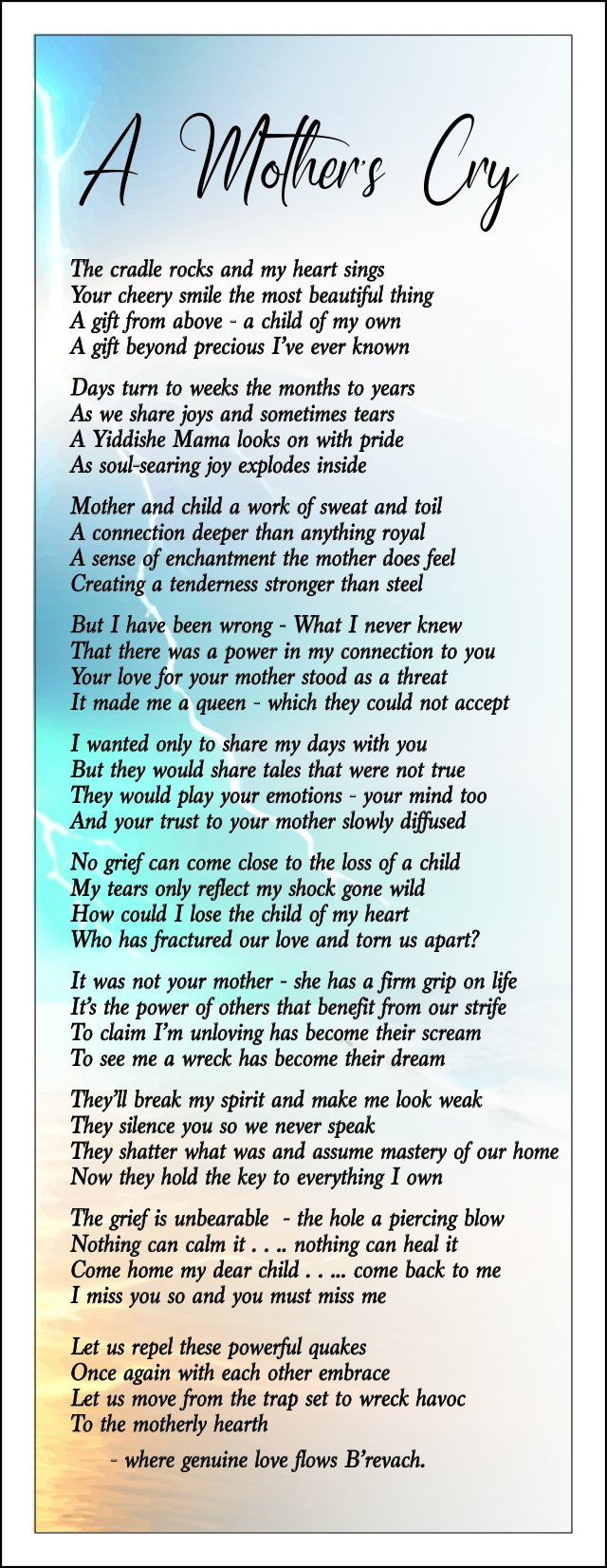 A Mother's Cry

The cradle rocks and my heart sings
Your cheery smile the most beautiful thing
A gift from above - a child of my own
A gift beyond precious I've ever known

Days turn to weeks the months to years
As we share joys and sometimes tears
A Yiddishe Mama looks on with pride
As soul-searing joy explodes inside

Mother and child a work of sweat and toil
A connection deeper than anything royal
A sense of enchantment the mother does feel
Creating a tenderness stronger than steel

But I have been wrong - What I never knew
That there was a power in my connection to you
Your love for your mother stood as a threat
It made me a queen - which they could not accept

I wanted only to share my days with you
But they would share tales that were not true
They would play your emotions - your mind too
And your trust to your mother slowly diffused

No grief can come close to the loss of a child
My tears only reflect my shock gone wild
How could I lose the child of my heart
Who has fractured our love and torn us apart?

It was not your mother - she has a firm grip on life
It's the power of others that benefit from our strife
To claim I'm unloving has become their scream
To see me a wreck has become their dream

They'll break my spirit and make me look weak
They silence you so we never speak
They shatter what was and assume mastery of our home
Now they hold the key to everything I own

The grief is unbearable - the hole a piercing blow
Nothing can calm it . . .. nothing can heal it
Come home my dear child . . ... come back to me
I miss you so and you must miss me

Let us repel these powerful quakes
Once again with each other embrace
Let us move from the trap set to wreck havoc
To the motherly hearth
- where genuine love flows B'revach.